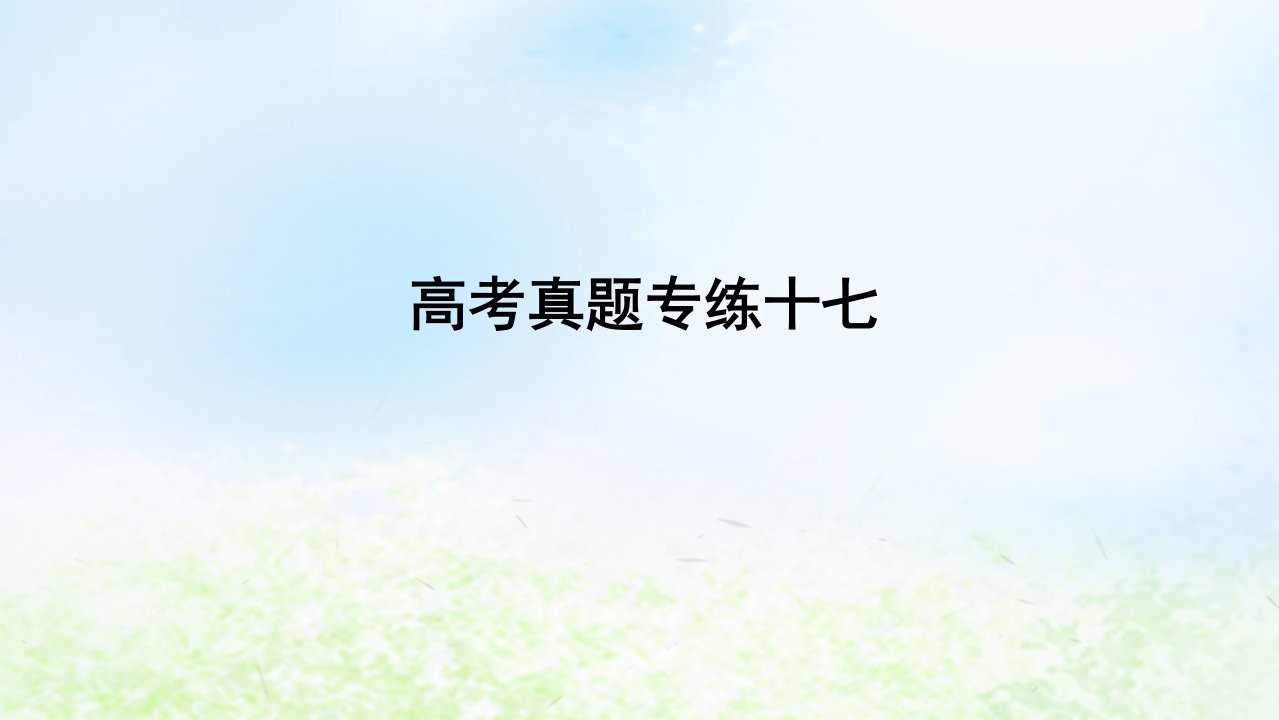 高考真题专练十七